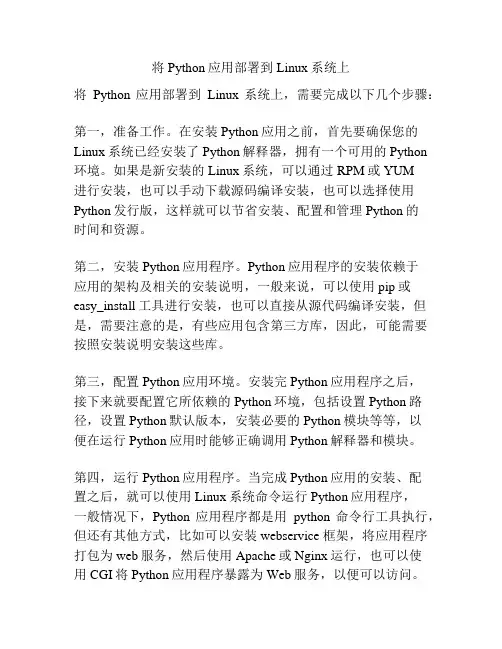 将 Python 应用部署到 Linux 系统上

将 Python 应用部署到 Linux 系统上，需要完成以下几个步骤：

第一，准备工作。在安装 Python 应用之前，首先要确保您的 Linux 系统已经安装了 Python 解释器，拥有一个可用的 Python 环境。如果是新安装的 Linux 系统，可以通过 RPM 或 YUM 进行安装，也可以手动下载源码编译安装，也可以选择使用 Python 发行版，这样就可以节省安装、配置和管理 Python 的时间和资源。

第二，安装 Python 应用程序。Python 应用程序的安装依赖于应用的架构及相关的安装说明，一般来说，可以使用 pip 或 easy_install 工具进行安装，也可以直接从源代码编译安装，但是，需要注意的是，有些应用包含第三方库，因此，可能需要按照安装说明安装这些库。

第三，配置 Python 应用环境。安装完 Python 应用程序之后，接下来就要配置它所依赖的 Python 环境，包括设置 Python 路径，设置 Python 默认版本，安装必要的 Python 模块等等，以便在运行 Python 应用时能够正确调用 Python 解释器和模块。

第四，运行 Python 应用程序。当完成 Python 应用的安装、配置之后，就可以使用 Linux 系统命令运行 Python 应用程序，一般情况下，Python 应用程序都是用 python 命令行工具执行，但还有其他方式，比如可以安装 webservice 框架，将应用程序打包为 web 服务，然后使用 Apache 或 Nginx 运行，也可以使用 CGI 将 Python 应用程序暴露为 Web 服务，以便可以访问。